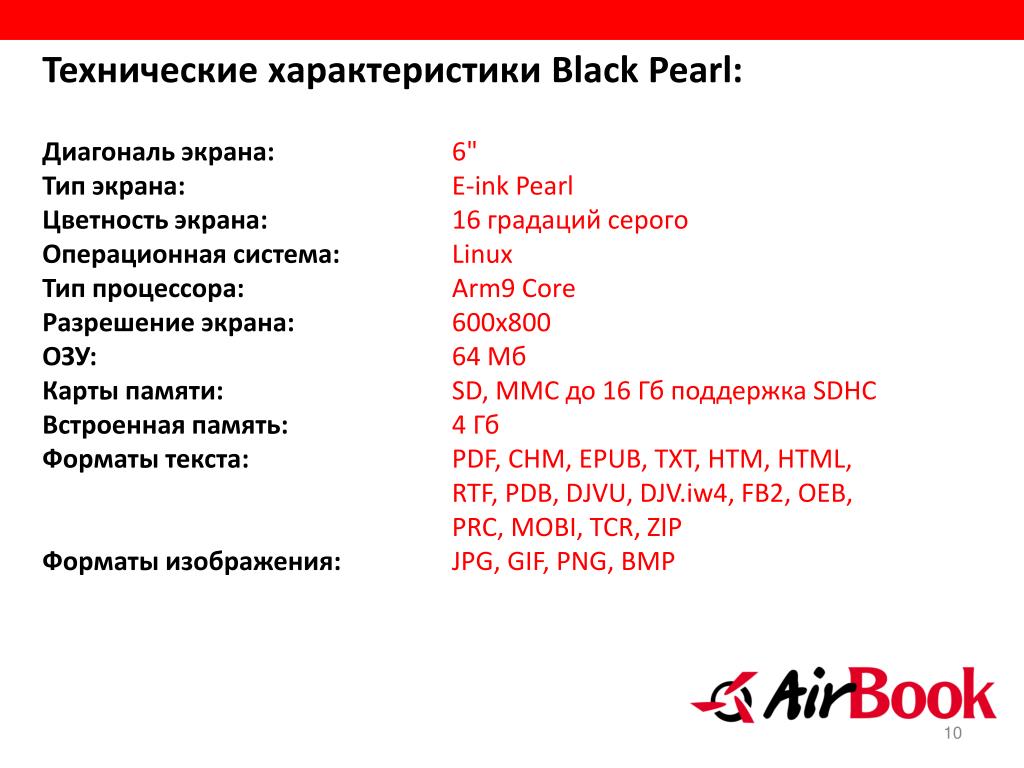 Технические характеристики Black Pearl:

| | |
|---|---|
| Диагональ экрана: | 6" |
| Тип экрана: | E-ink Pearl |
| Цветность экрана: | 16 градаций серого |
| Операционная система: | Linux |
| Тип процессора: | Arm9 Core |
| Разрешение экрана: | 600x800 |
| ОЗУ: | 64 Мб |
| Карты памяти: | SD, MMC до 16 Гб поддержка SDHC |
| Встроенная память: | 4 Гб |
| Форматы текста: | PDF, CHM, EPUB, TXT, HTM, HTML, RTF, PDB, DJVU, DJV.iw4, FB2, OEB, PRC, MOBI, TCR, ZIP |
| Форматы изображения: | JPG, GIF, PNG, BMP |

AirBook

10